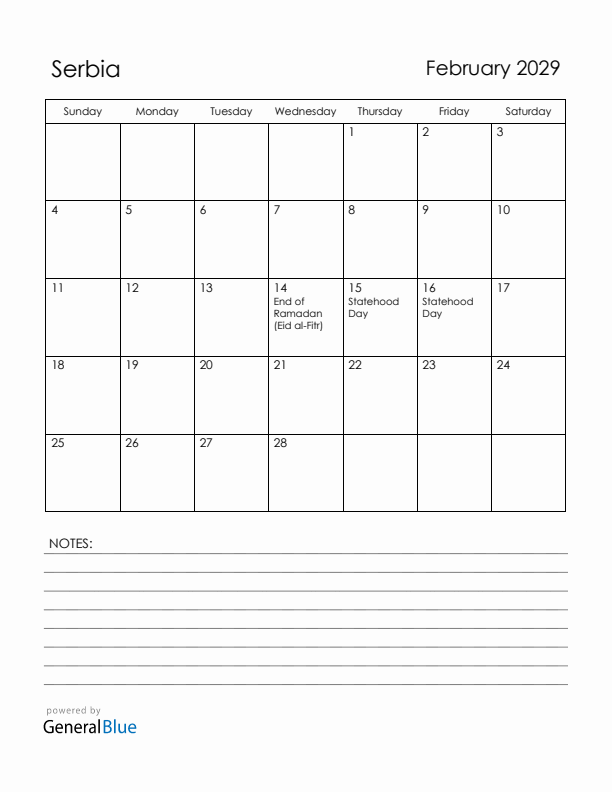 Serbia

February 2029

| Sunday | Monday | Tuesday | Wednesday | Thursday | Friday | Saturday |
|---|---|---|---|---|---|---|
| | | | | 1 | 2 | 3 |
| 4 | 5 | 6 | 7 | 8 | 9 | 10 |
| 11 | 12 | 13 | 14 End of Ramadan (Eid al-Fitr) | 15 Statehood Day | 16 Statehood Day | 17 |
| 18 | 19 | 20 | 21 | 22 | 23 | 24 |
| 25 | 26 | 27 | 28 | | | |

NOTES:

powered by
GeneralBlue